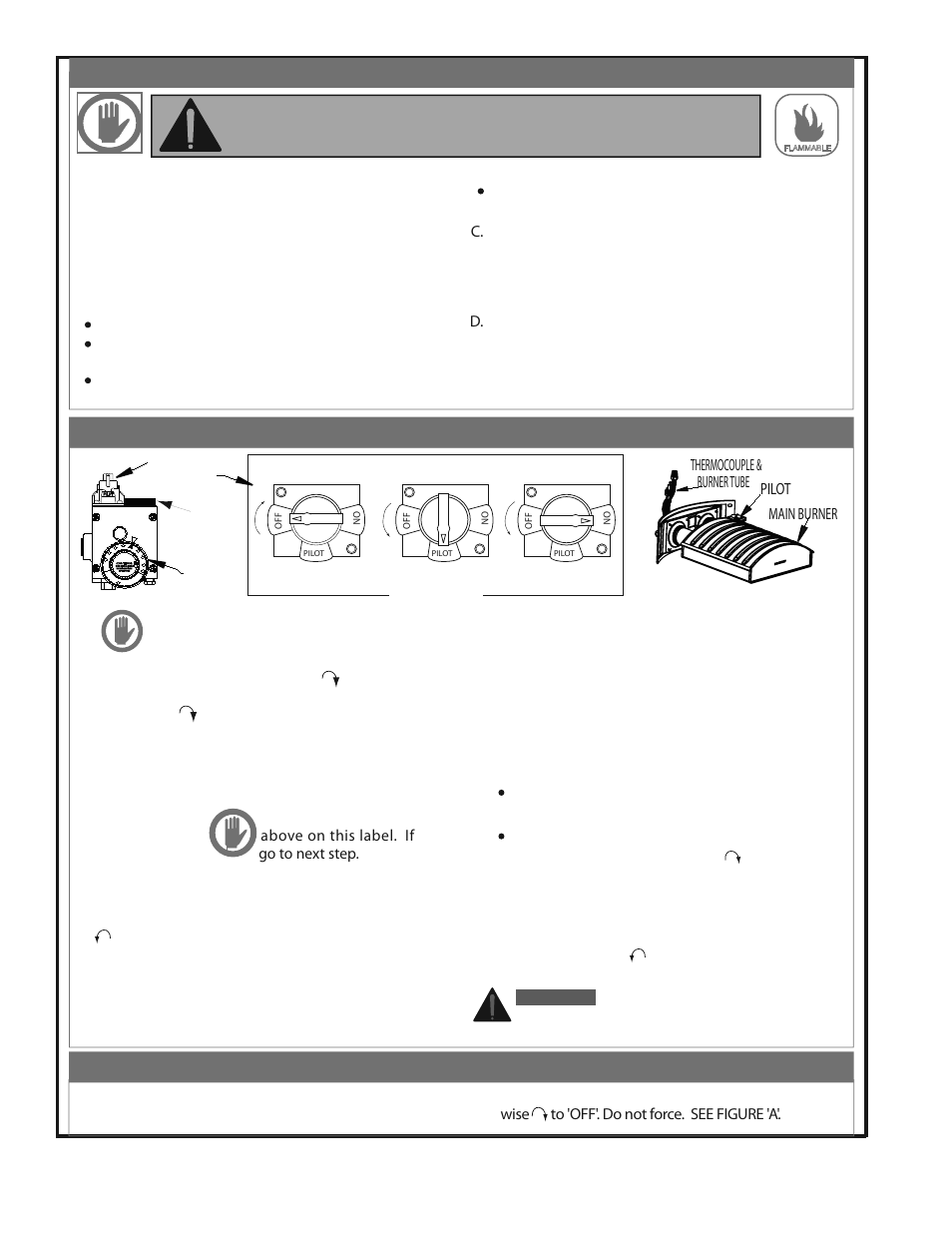 FLAMMABLE

C.

D.

THERMOCOUPLE & BURNER TUBE
PILOT
MAIN BURNER

OFF
ON
PILOT
OFF
ON
PILOT
OFF
ON
PILOT

above on this label. If go to next step.

wise to 'OFF'. Do not force. SEE FIGURE 'A'.